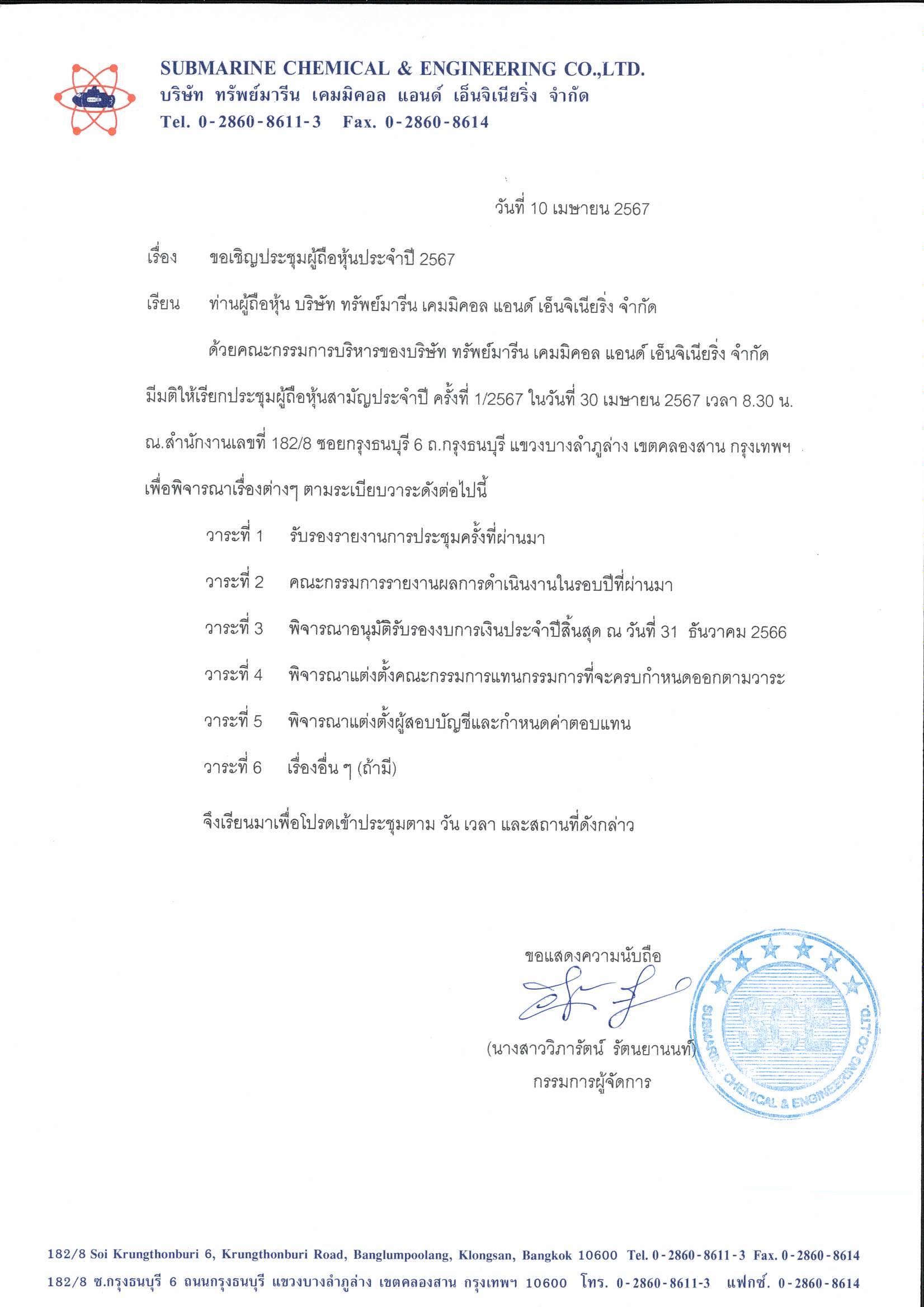 SUBMARINE CHEMICAL & ENGINEERING CO.,LTD.
บริษัท ทรัพย์มารีน เคมมิคอล แอนด์ เอ็นจิเนียริ่ง จำกัด
Tel. 0-2860-8611-3 Fax. 0-2860-8614

วันที่ 10 เมษายน 2567

เรื่อง ขอเชิญประชุมผู้ถือหุ้นประจำปี 2567

เรียน ท่านผู้ถือหุ้น บริษัท ทรัพย์มารีน เคมมิคอล แอนด์ เอ็นจิเนียริ่ง จำกัด

ด้วยคณะกรรมการบริหารของบริษัท ทรัพย์มารีน เคมมิคอล แอนด์ เอ็นจิเนียริ่ง จำกัด มีมติให้เรียกประชุมผู้ถือหุ้นสามัญประจำปี ครั้งที่ 1/2567 ในวันที่ 30 เมษายน 2567 เวลา 8.30 น. ณ.สำนักงานเลขที่ 182/8 ซอยกรุงธนบุรี 6 ถ.กรุงธนบุรี แขวงบางลำภูล่าง เขตคลองสาน กรุงเทพฯ เพื่อพิจารณาเรื่องต่างๆ ตามระเบียบวาระดังต่อไปนี้

วาระที่ 1 รับรองรายงานการประชุมครั้งที่ผ่านมา

วาระที่ 2 คณะกรรมการรายงานผลการดำเนินงานในรอบปีที่ผ่านมา

วาระที่ 3 พิจารณาอนุมัติรับรองงบการเงินประจำปีสิ้นสุด ณ วันที่ 31 ธันวาคม 2566

วาระที่ 4 พิจารณาแต่งตั้งคณะกรรมการแทนกรรมการที่จะครบกำหนดออกตามวาระ

วาระที่ 5 พิจารณาแต่งตั้งผู้สอบบัญชีและกำหนดค่าตอบแทน

วาระที่ 6 เรื่องอื่น ๆ (ถ้ามี)

จึงเรียนมาเพื่อโปรดเข้าประชุมตาม วัน เวลา และสถานที่ดังกล่าว

ขอแสดงความนับถือ

(นางสาววิภารัตน์ รัตนยานนท์)
กรรมการผู้จัดการ

SCE
SUBMARINE CHEMICAL & ENGINEERING CO.,LTD.

182/8 Soi Krungthonburi 6, Krungthonburi Road, Banglumpoolang, Klongsan, Bangkok 10600 Tel. 0-2860-8611-3 Fax. 0-2860-8614
182/8 ซ.กรุงธนบุรี 6 ถนนกรุงธนบุรี แขวงบางลำภูล่าง เขตคลองสาน กรุงเทพฯ 10600 โทร. 0-2860-8611-3 แฟกซ์. 0-2860-8614